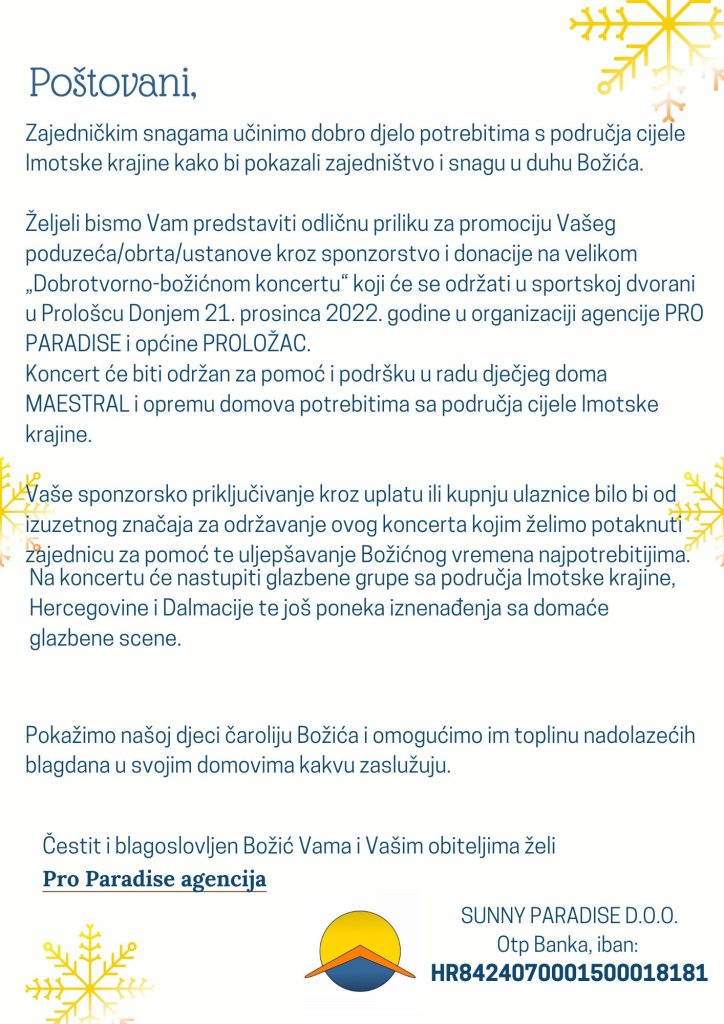 Poštovani,

Zajedničkim snagama učinimo dobro djelo potrebitima s područja cijele Imotske krajine kako bi pokazali zajedništvo i snagu u duhu Božića.

Željeli bismo Vam predstaviti odličnu priliku za promociju Vašeg poduzeća/obrta/ustanove kroz sponzorstvo i donacije na velikom „Dobrotvorno-božićnom koncertu“ koji će se održati u sportskoj dvorani u Prološcu Donjem 21. prosinca 2022. godine u organizaciji agencije PRO PARADISE i općine PROLOŽAC.
Koncert će biti održan za pomoć i podršku u radu dječjeg doma MAESTRAL i opremu domova potrebitima sa područja cijele Imotske krajine.

Vaše sponzorsko priključivanje kroz uplatu ili kupnju ulaznice bilo bi od izuzetnog značaja za održavanje ovog koncerta kojim želimo potaknuti zajednicu za pomoć te uljepšavanje Božićnog vremena najpotrebitijima.
Na koncertu će nastupiti glazbene grupe sa područja Imotske krajine, Hercegovine i Dalmacije te još poneka iznenađenja sa domaće glazbene scene.

Pokažimo našoj djeci čaroliju Božića i omogućimo im toplinu nadolazećih blagdana u svojim domovima kakvu zaslužuju.

Čestit i blagoslovljen Božić Vama i Vašim obiteljima želi
Pro Paradise agencija

SUNNY PARADISE D.O.O.
Otp Banka, iban:
HR8424070001500018181